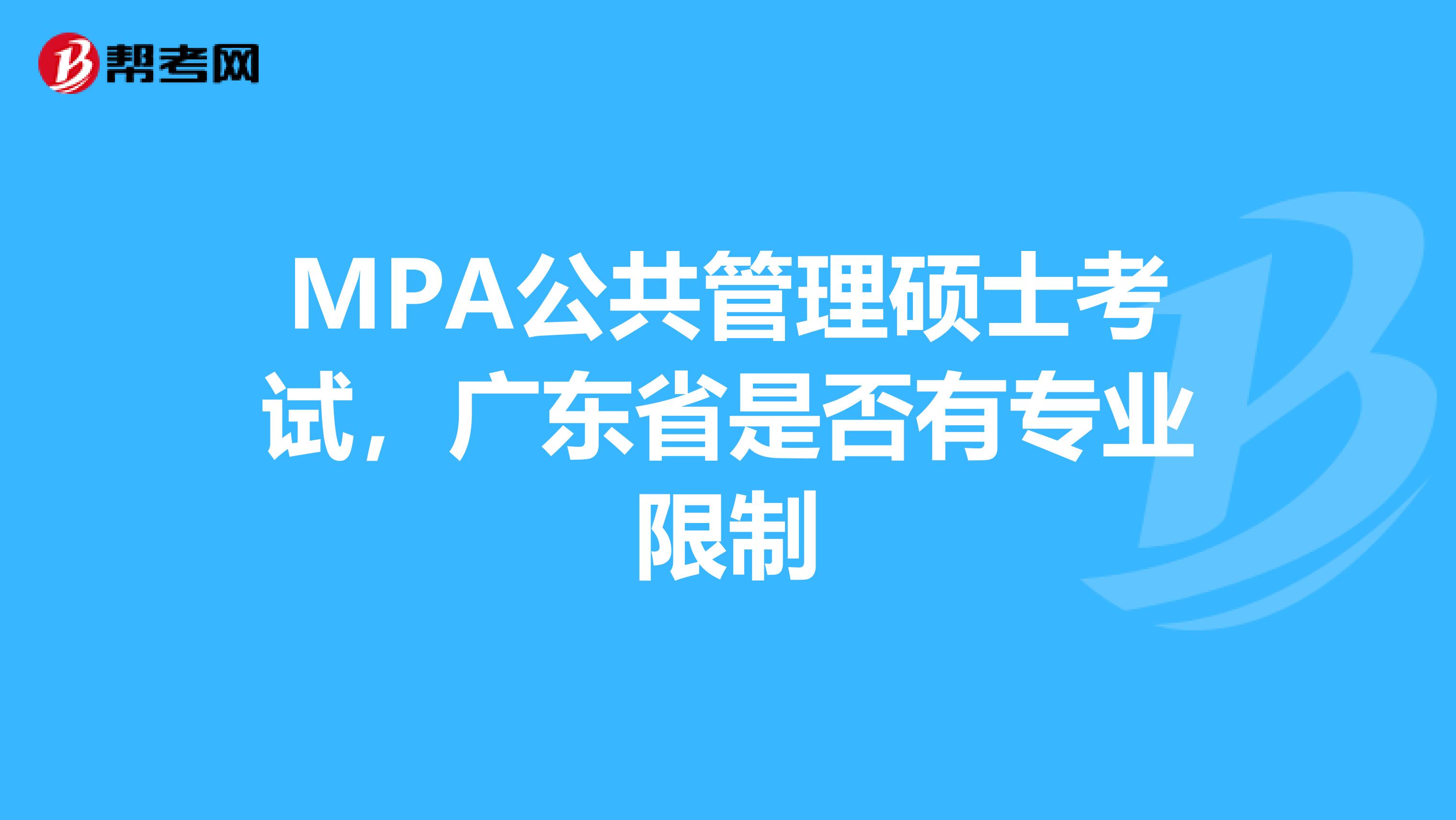 帮考网

MPA公共管理硕士考试，广东省是否有专业限制